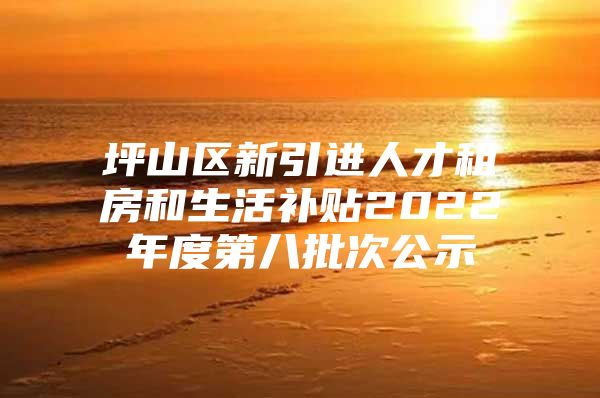 坪山区新引进人才租房和生活补贴2022年度第八批次公示